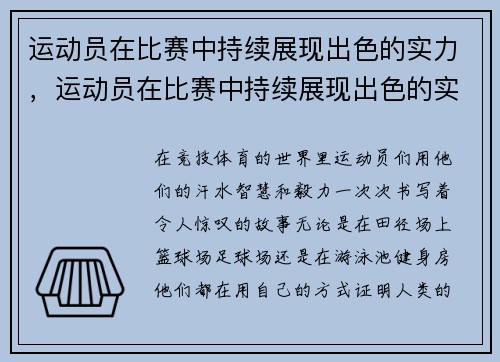 运动员在比赛中持续展现出色的实力，运动员在比赛中持续展现出色的实

在竞技体育的世界里运动员们用他们的汗水智慧和毅力一次次书写着令人惊叹的故事无论是在田径场上篮球场足球场还是在游泳池健身房他们都在用自己的方式证明人类的